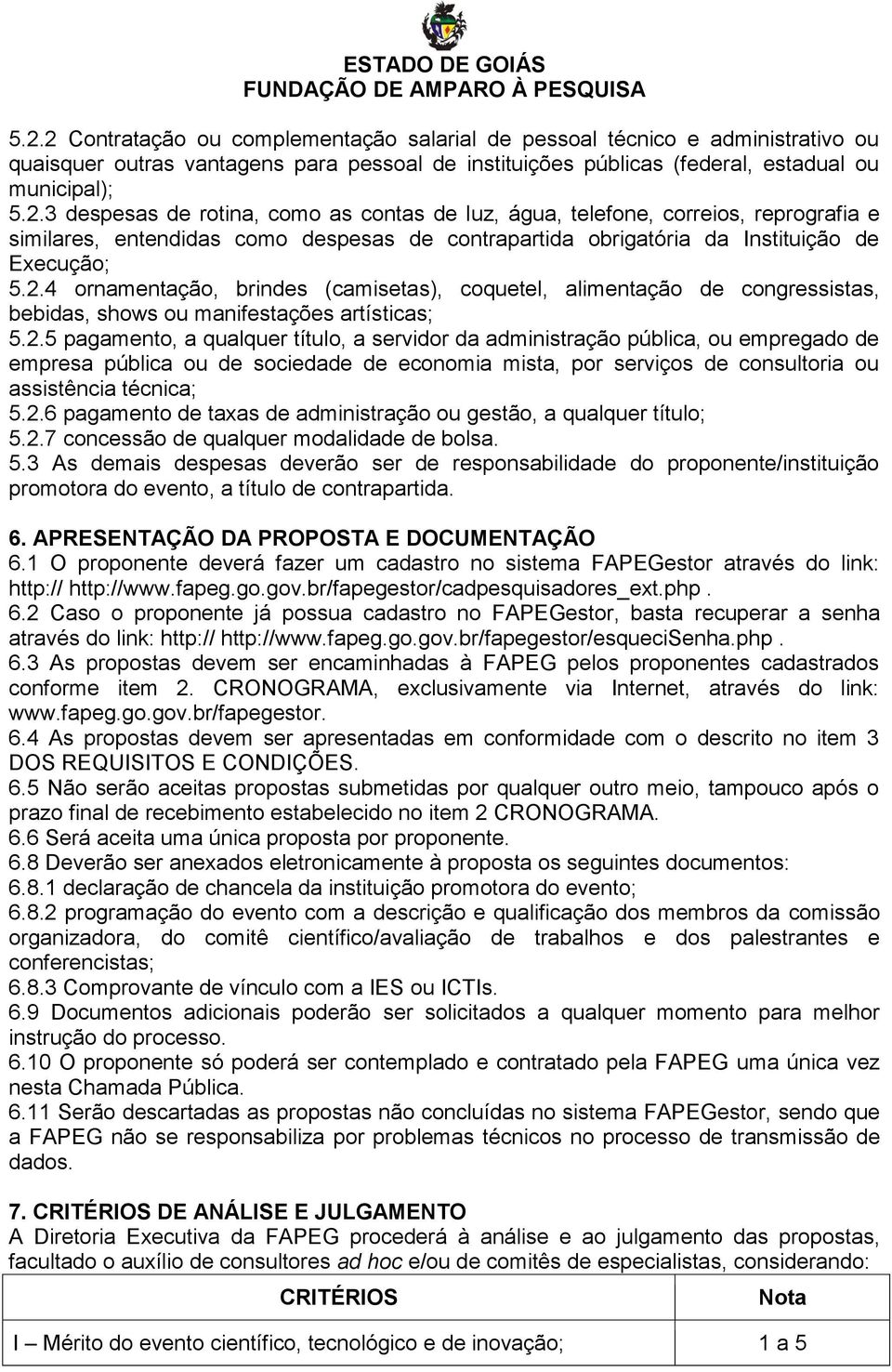 ESTADO DE GOIÁS
FUNDAÇÃO DE AMPARO À PESQUISA

5.2.2 Contratação ou complementação salarial de pessoal técnico e administrativo ou quaisquer outras vantagens para pessoal de instituições públicas (federal, estadual ou municipal);
5.2.3 despesas de rotina, como as contas de luz, água, telefone, correios, reprografia e similares, entendidas como despesas de contrapartida obrigatória da Instituição de Execução;
5.2.4 ornamentação, brindes (camisetas), coquetel, alimentação de congressistas, bebidas, shows ou manifestações artísticas;
5.2.5 pagamento, a qualquer título, a servidor da administração pública, ou empregado de empresa pública ou de sociedade de economia mista, por serviços de consultoria ou assistência técnica;
5.2.6 pagamento de taxas de administração ou gestão, a qualquer título;
5.2.7 concessão de qualquer modalidade de bolsa.
5.3 As demais despesas deverão ser de responsabilidade do proponente/instituição promotora do evento, a título de contrapartida.

6. APRESENTAÇÃO DA PROPOSTA E DOCUMENTAÇÃO
6.1 O proponente deverá fazer um cadastro no sistema FAPEGestor através do link: http:// http://www.fapeg.go.gov.br/fapegestor/cadpesquisadores_ext.php .
6.2 Caso o proponente já possua cadastro no FAPEGestor, basta recuperar a senha através do link: http:// http://www.fapeg.go.gov.br/fapegestor/esqueciSenha.php .
6.3 As propostas devem ser encaminhadas à FAPEG pelos proponentes cadastrados conforme item 2. CRONOGRAMA, exclusivamente via Internet, através do link: www.fapeg.go.gov.br/fapegestor.
6.4 As propostas devem ser apresentadas em conformidade com o descrito no item 3 DOS REQUISITOS E CONDIÇÕES.
6.5 Não serão aceitas propostas submetidas por qualquer outro meio, tampouco após o prazo final de recebimento estabelecido no item 2 CRONOGRAMA.
6.6 Será aceita uma única proposta por proponente.
6.8 Deverão ser anexados eletronicamente à proposta os seguintes documentos:
6.8.1 declaração de chancela da instituição promotora do evento;
6.8.2 programação do evento com a descrição e qualificação dos membros da comissão organizadora, do comitê científico/avaliação de trabalhos e dos palestrantes e conferencistas;
6.8.3 Comprovante de vínculo com a IES ou ICTIs.
6.9 Documentos adicionais poderão ser solicitados a qualquer momento para melhor instrução do processo.
6.10 O proponente só poderá ser contemplado e contratado pela FAPEG uma única vez nesta Chamada Pública.
6.11 Serão descartadas as propostas não concluídas no sistema FAPEGestor, sendo que a FAPEG não se responsabiliza por problemas técnicos no processo de transmissão de dados.

7. CRITÉRIOS DE ANÁLISE E JULGAMENTO
A Diretoria Executiva da FAPEG procederá à análise e ao julgamento das propostas, facultado o auxílio de consultores ad hoc e/ou de comitês de especialistas, considerando:

| CRITÉRIOS | Nota |
|---|---|
| I – Mérito do evento científico, tecnológico e de inovação; | 1 a 5 |